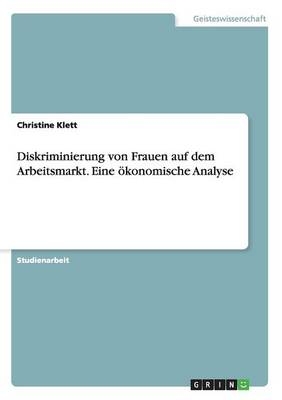 Geisteswissenschaft

Christine Klett

Diskriminierung von Frauen auf dem Arbeitsmarkt. Eine ökonomische Analyse

Studienarbeit

GRIN